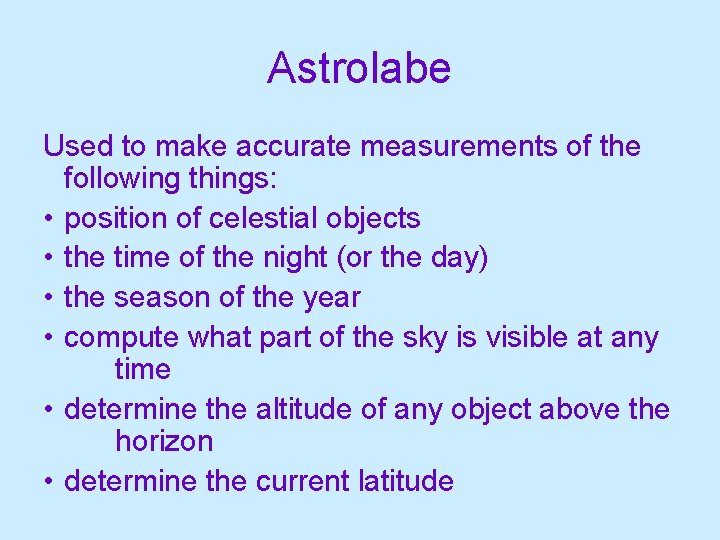 Astrolabe

Used to make accurate measurements of the following things:

• position of celestial objects
• the time of the night (or the day)
• the season of the year
• compute what part of the sky is visible at any time
• determine the altitude of any object above the horizon
• determine the current latitude